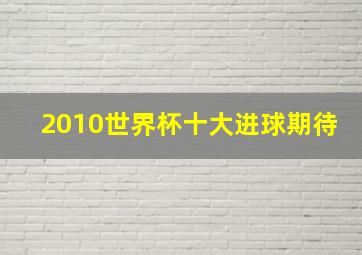 2010世界杯十大进球期待